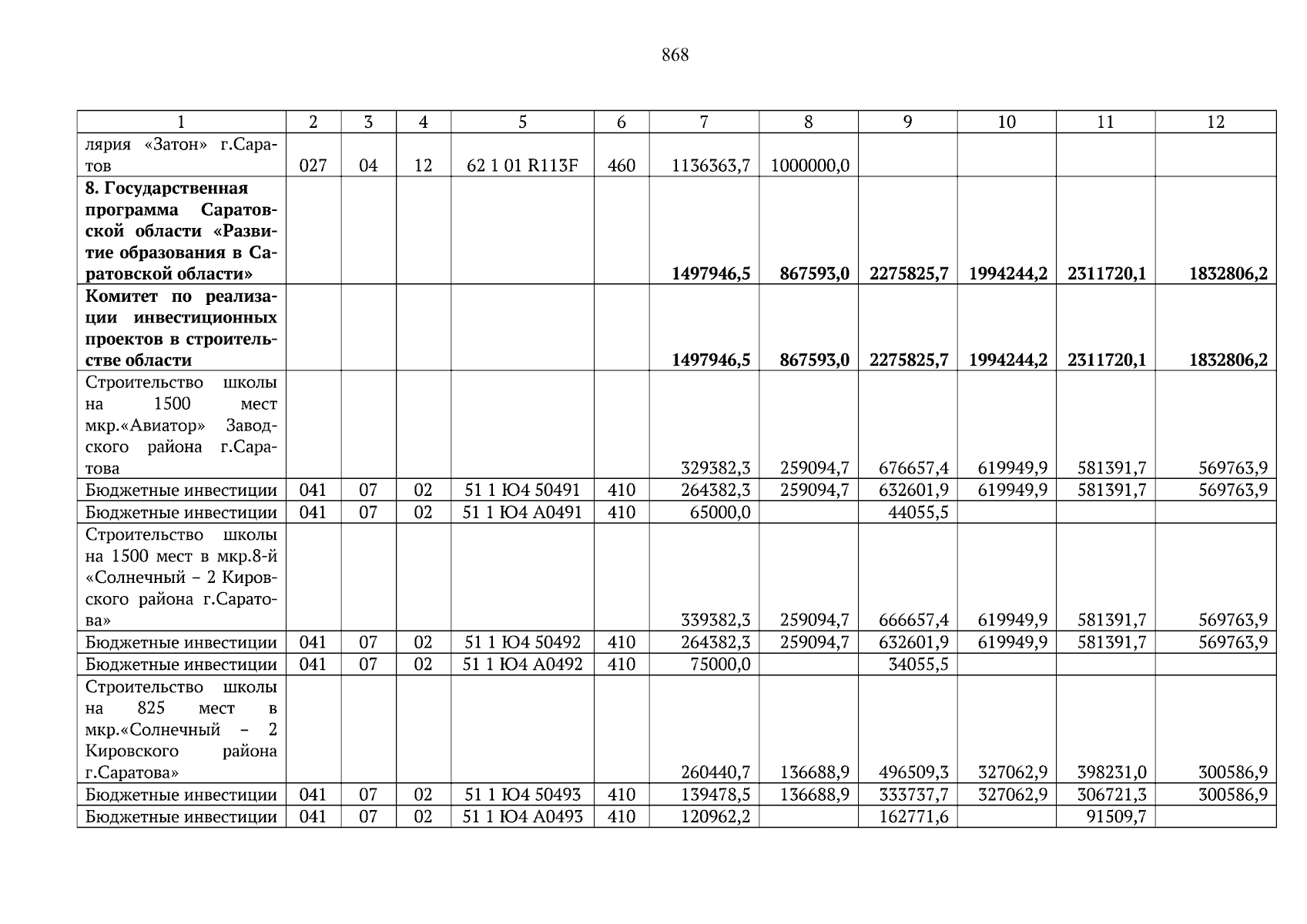 868

| 1 | 2 | 3 | 4 | 5 | 6 | 7 | 8 | 9 | 10 | 11 | 12 |
|---|---|---|---|---|---|---|---|---|---|---|---|
| лярия «Затон» г.Саратов | 027 | 04 | 12 | 62 1 01 R113F | 460 | 1136363,7 | 1000000,0 | | | | |
| **8. Государственная программа Саратовской области «Развитие образования в Саратовской области»** | | | | | | **1497946,5** | **867593,0** | **2275825,7** | **1994244,2** | **2311720,1** | **1832806,2** |
| **Комитет по реализации инвестиционных проектов в строительстве области** | | | | | | **1497946,5** | **867593,0** | **2275825,7** | **1994244,2** | **2311720,1** | **1832806,2** |
| Строительство школы на 1500 мест мкр.«Авиатор» Заводского района г.Саратова | | | | | | 329382,3 | 259094,7 | 676657,4 | 619949,9 | 581391,7 | 569763,9 |
| Бюджетные инвестиции | 041 | 07 | 02 | 51 1 Ю4 50491 | 410 | 264382,3 | 259094,7 | 632601,9 | 619949,9 | 581391,7 | 569763,9 |
| Бюджетные инвестиции | 041 | 07 | 02 | 51 1 Ю4 А0491 | 410 | 65000,0 | | 44055,5 | | | |
| Строительство школы на 1500 мест в мкр.8-й «Солнечный – 2 Кировского района г.Саратова» | | | | | | 339382,3 | 259094,7 | 666657,4 | 619949,9 | 581391,7 | 569763,9 |
| Бюджетные инвестиции | 041 | 07 | 02 | 51 1 Ю4 50492 | 410 | 264382,3 | 259094,7 | 632601,9 | 619949,9 | 581391,7 | 569763,9 |
| Бюджетные инвестиции | 041 | 07 | 02 | 51 1 Ю4 А0492 | 410 | 75000,0 | | 34055,5 | | | |
| Строительство школы на 825 мест в мкр.«Солнечный – 2 Кировского района г.Саратова» | | | | | | 260440,7 | 136688,9 | 496509,3 | 327062,9 | 398231,0 | 300586,9 |
| Бюджетные инвестиции | 041 | 07 | 02 | 51 1 Ю4 50493 | 410 | 139478,5 | 136688,9 | 333737,7 | 327062,9 | 306721,3 | 300586,9 |
| Бюджетные инвестиции | 041 | 07 | 02 | 51 1 Ю4 А0493 | 410 | 120962,2 | | 162771,6 | | 91509,7 | |